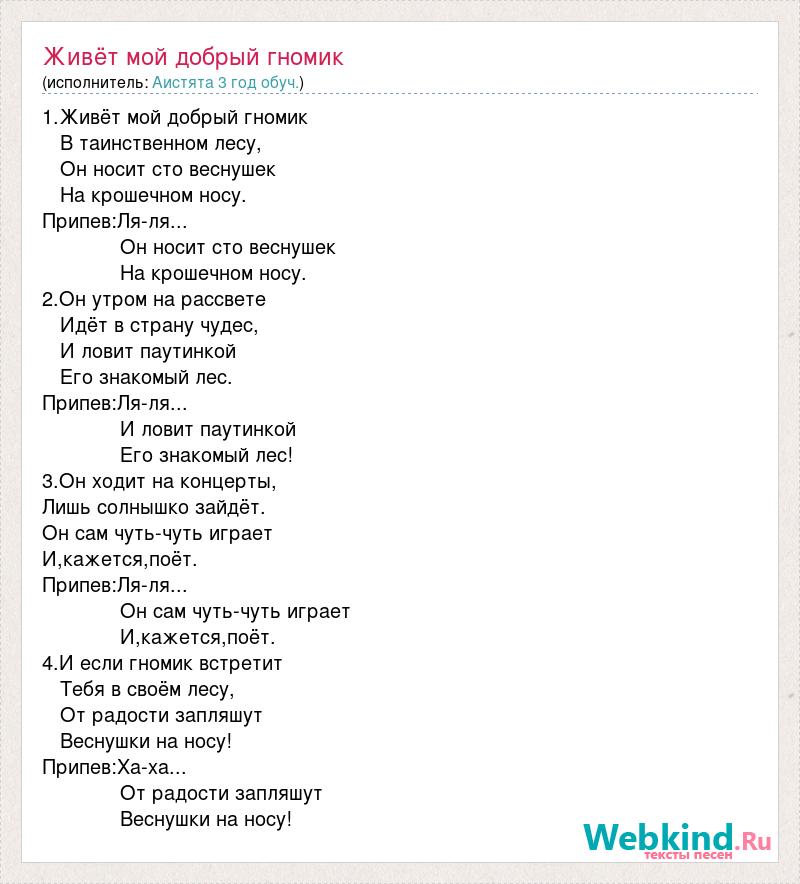 Живёт мой добрый гномик
(исполнитель: Аистята 3 год обуч.)

1.Живёт мой добрый гномик
В таинственном лесу,
Он носит сто веснушек
На крошечном носу.
Припев:Ля-ля...
Он носит сто веснушек
На крошечном носу.
2.Он утром на рассвете
Идёт в страну чудес,
И ловит паутинкой
Его знакомый лес.
Припев:Ля-ля...
И ловит паутинкой
Его знакомый лес!
3.Он ходит на концерты,
Лишь солнышко зайдёт.
Он сам чуть-чуть играет
И,кажется,поёт.
Припев:Ля-ля...
Он сам чуть-чуть играет
И,кажется,поёт.
4.И если гномик встретит
Тебя в своём лесу,
От радости запляшут
Веснушки на носу!
Припев:Ха-ха...
От радости запляшут
Веснушки на носу!

Webkind.Ru
тексты песен